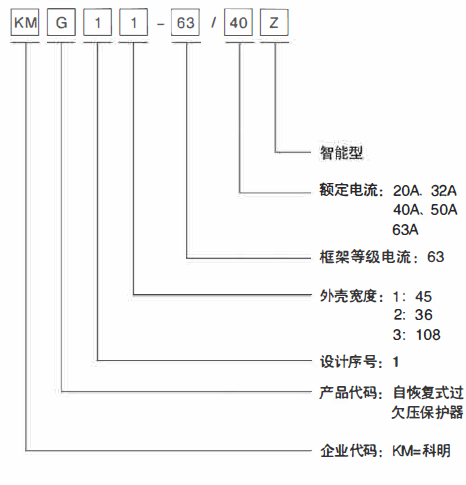 KM G 1 1 - 63 / 40 Z

智能型

额定电流：20A、32A
40A、50A
63A

框架等级电流：63

外壳宽度：1：45
2：36
3：108

设计序号：1

产品代码：自恢复式过欠压保护器

企业代码：KM=科明